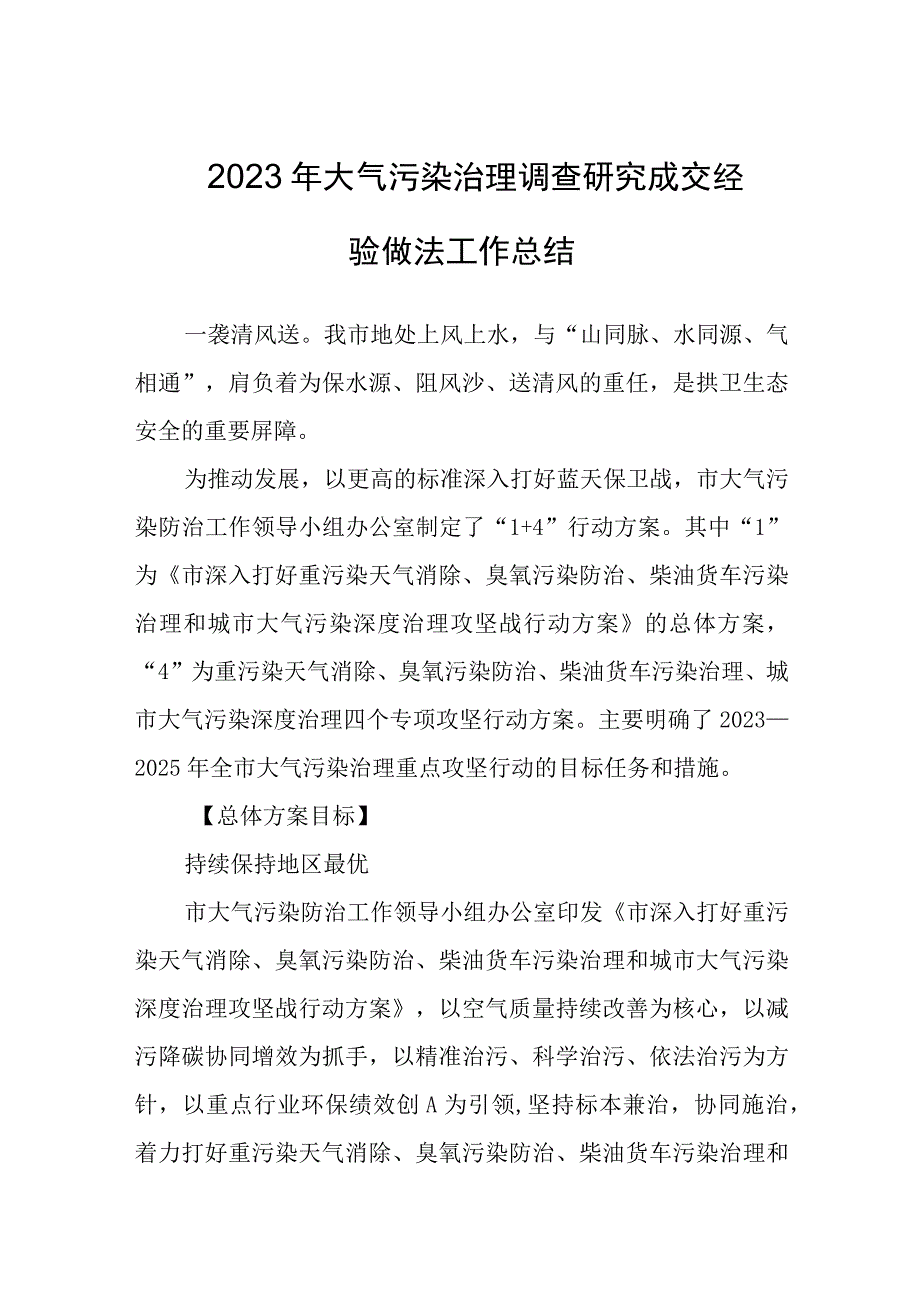 2023年大气污染治理调查研究成交经验做法工作总结

一袭清风送。我市地处上风上水，与“山同脉、水同源、气相通”，肩负着为保水源、阻风沙、送清风的重任，是拱卫生态安全的重要屏障。

为推动发展，以更高的标准深入打好蓝天保卫战，市大气污染防治工作领导小组办公室制定了“1+4”行动方案。其中“1”为《市深入打好重污染天气消除、臭氧污染防治、柴油货车污染治理和城市大气污染深度治理攻坚战行动方案》的总体方案，“4”为重污染天气消除、臭氧污染防治、柴油货车污染治理、城市大气污染深度治理四个专项攻坚行动方案。主要明确了2023—2025年全市大气污染治理重点攻坚行动的目标任务和措施。

【总体方案目标】

持续保持地区最优

市大气污染防治工作领导小组办公室印发《市深入打好重污染天气消除、臭氧污染防治、柴油货车污染治理和城市大气污染深度治理攻坚战行动方案》，以空气质量持续改善为核心，以减污降碳协同增效为抓手，以精准治污、科学治污、依法治污为方针，以重点行业环保绩效创A为引领,坚持标本兼治，协同施治，着力打好重污染天气消除、臭氧污染防治、柴油货车污染治理和